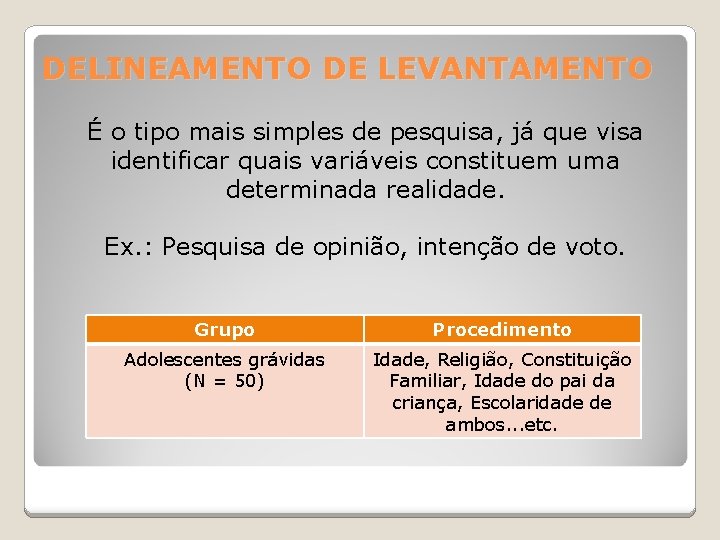 DELINEAMENTO DE LEVANTAMENTO

É o tipo mais simples de pesquisa, já que visa identificar quais variáveis constituem uma determinada realidade.

Ex.: Pesquisa de opinião, intenção de voto.

| Grupo | Procedimento |
|---|---|
| Adolescentes grávidas (N = 50) | Idade, Religião, Constituição Familiar, Idade do pai da criança, Escolaridade de ambos...etc. |